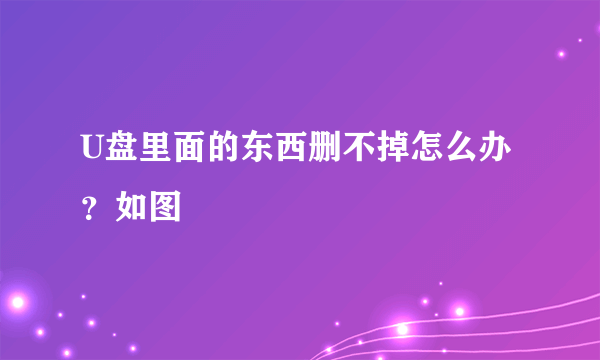 U盘里面的东西删不掉怎么办？如图